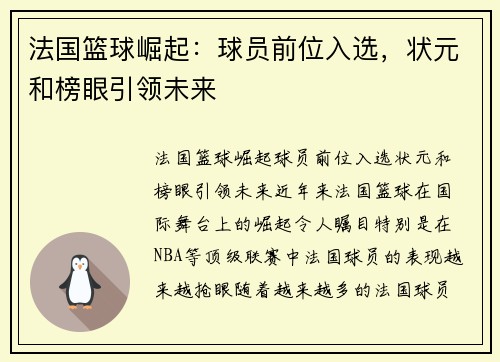 法国篮球崛起：球员前位入选，状元和榜眼引领未来

法国篮球崛起球员前位入选状元和榜眼引领未来近年来法国篮球在国际舞台上的崛起令人瞩目特别是在NBA等顶级联赛中法国球员的表现越来越抢眼随着越来越多的法国球员